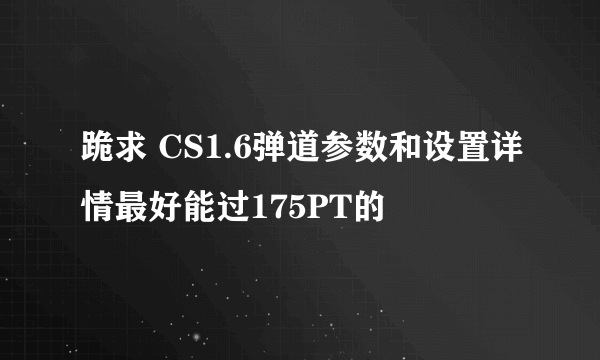 跪求 CS1.6弹道参数和设置详情最好能过175PT的